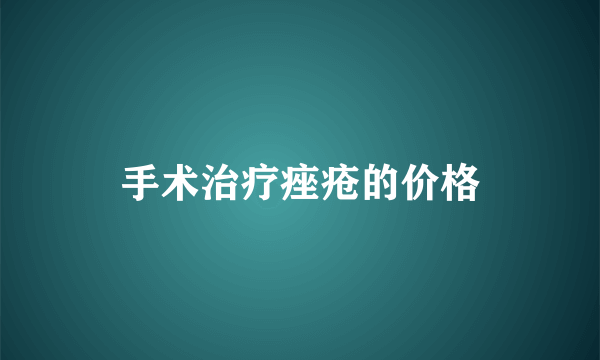 手术治疗痤疮的价格